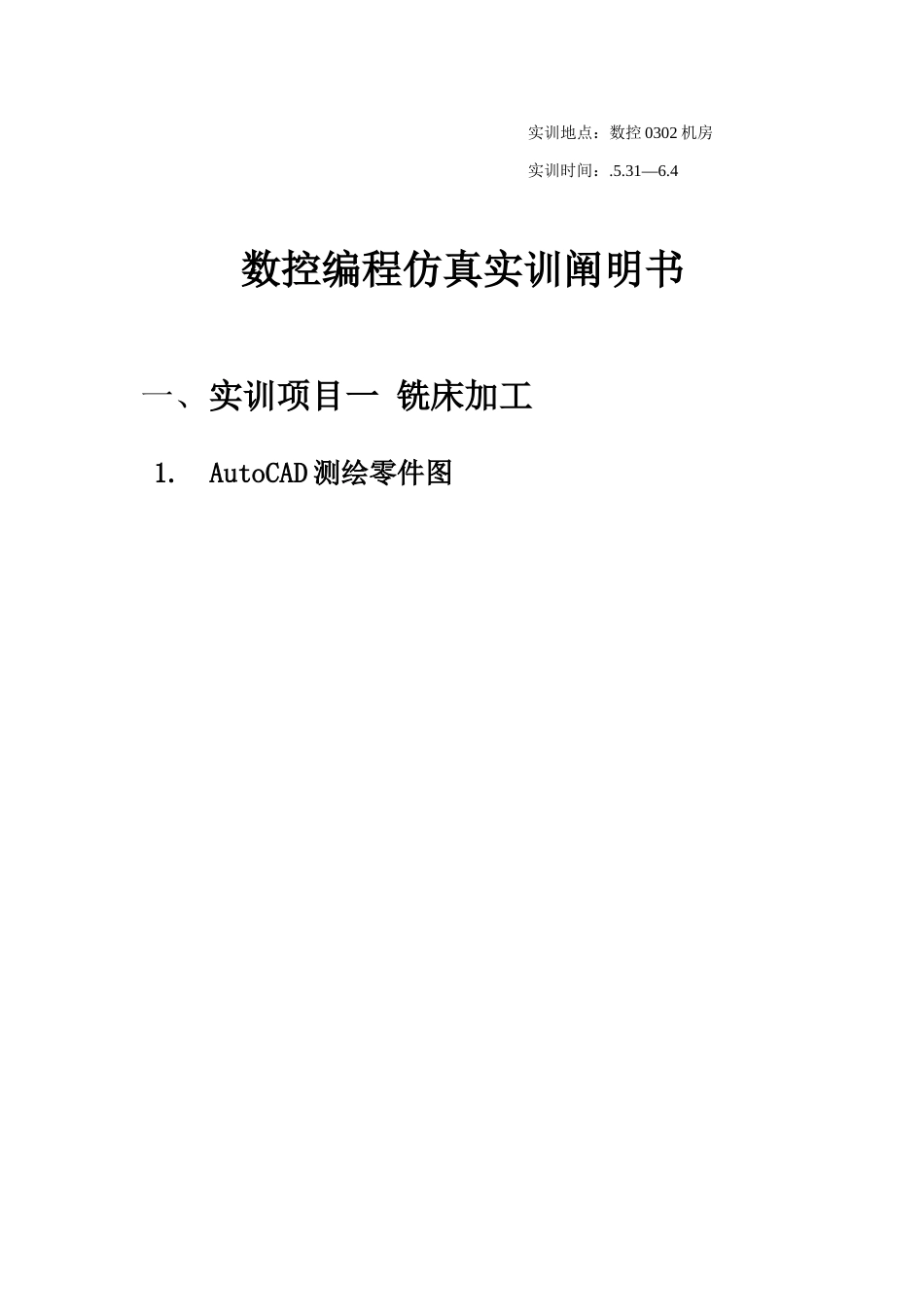 实训地点：数控 0302 机房

实训时间：.5.31—6.4

数控编程仿真实训阐明书

一、实训项目一 铣床加工

1. AutoCAD 测绘零件图